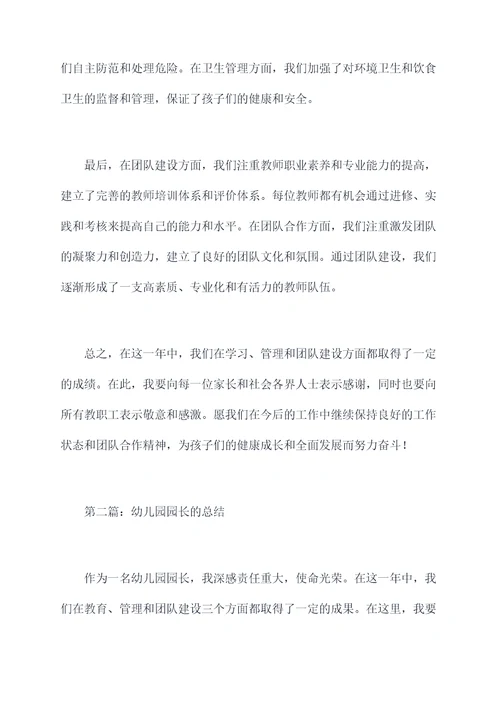 们自主防范和处理危险。在卫生管理方面，我们加强了对环境卫生和饮食卫生的监督和管理，保证了孩子们的健康和安全。

最后，在团队建设方面，我们注重教师职业素养和专业能力的提高，建立了完善的教师培训体系和评价体系。每位教师都有机会通过进修、实践和考核来提高自己的能力和水平。在团队合作方面，我们注重激发团队的凝聚力和创造力，建立了良好的团队文化和氛围。通过团队建设，我们逐渐形成了一支高素质、专业化和有活力的教师队伍。

总之，在这一年中，我们在学习、管理和团队建设方面都取得了一定的成绩。在此，我要向每一位家长和社会各界人士表示感谢，同时也要向所有教职工表示敬意和感激。愿我们在今后的工作中继续保持良好的工作状态和团队合作精神，为孩子们的健康成长和全面发展而努力奋斗！

第二篇：幼儿园园长的总结

作为一名幼儿园园长，我深感责任重大，使命光荣。在这一年中，我们在教育、管理和团队建设三个方面都取得了一定的成果。在这里，我要